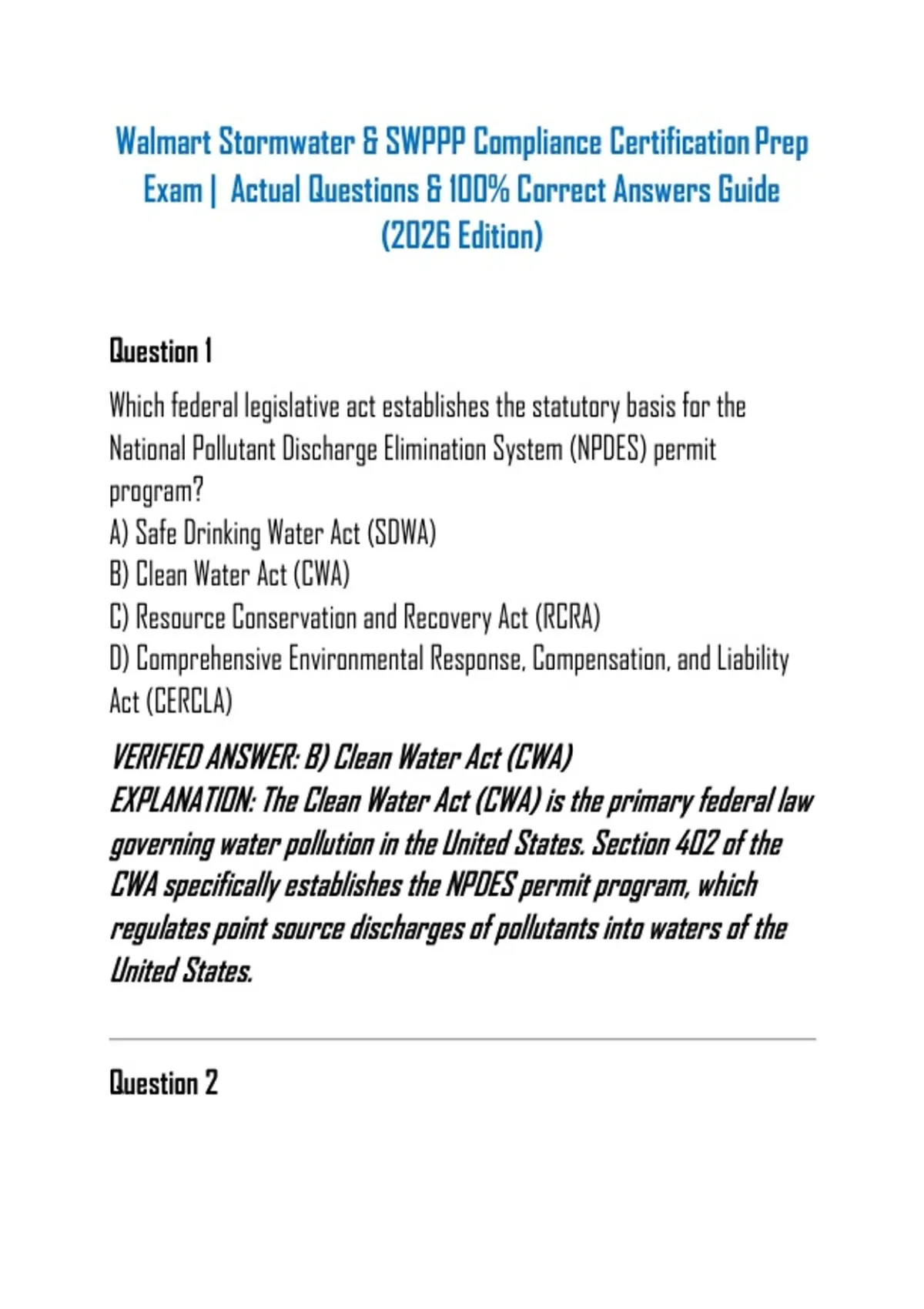 Walmart Stormwater & SWPPP Compliance Certification Prep Exam | Actual Questions & 100% Correct Answers Guide (2026 Edition)

Question 1

Which federal legislative act establishes the statutory basis for the National Pollutant Discharge Elimination System (NPDES) permit program?
A) Safe Drinking Water Act (SDWA)
B) Clean Water Act (CWA)
C) Resource Conservation and Recovery Act (RCRA)
D) Comprehensive Environmental Response, Compensation, and Liability Act (CERCLA)

VERIFIED ANSWER: B) Clean Water Act (CWA)
EXPLANATION: The Clean Water Act (CWA) is the primary federal law governing water pollution in the United States. Section 402 of the CWA specifically establishes the NPDES permit program, which regulates point source discharges of pollutants into waters of the United States.

Question 2